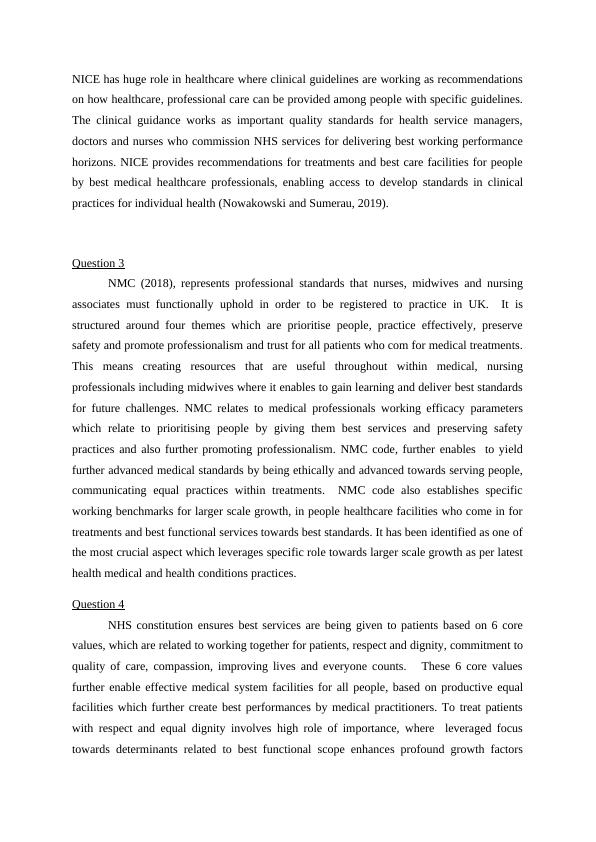 NICE has huge role in healthcare where clinical guidelines are working as recommendations on how healthcare, professional care can be provided among people with specific guidelines. The clinical guidance works as important quality standards for health service managers, doctors and nurses who commission NHS services for delivering best working performance horizons. NICE provides recommendations for treatments and best care facilities for people by best medical healthcare professionals, enabling access to develop standards in clinical practices for individual health (Nowakowski and Sumerau, 2019).

Question 3

NMC (2018), represents professional standards that nurses, midwives and nursing associates must functionally uphold in order to be registered to practice in UK. It is structured around four themes which are prioritise people, practice effectively, preserve safety and promote professionalism and trust for all patients who com for medical treatments. This means creating resources that are useful throughout within medical, nursing professionals including midwives where it enables to gain learning and deliver best standards for future challenges. NMC relates to medical professionals working efficacy parameters which relate to prioritising people by giving them best services and preserving safety practices and also further promoting professionalism. NMC code, further enables to yield further advanced medical standards by being ethically and advanced towards serving people, communicating equal practices within treatments. NMC code also establishes specific working benchmarks for larger scale growth, in people healthcare facilities who come in for treatments and best functional services towards best standards. It has been identified as one of the most crucial aspect which leverages specific role towards larger scale growth as per latest health medical and health conditions practices.

Question 4

NHS constitution ensures best services are being given to patients based on 6 core values, which are related to working together for patients, respect and dignity, commitment to quality of care, compassion, improving lives and everyone counts. These 6 core values further enable effective medical system facilities for all people, based on productive equal facilities which further create best performances by medical practitioners. To treat patients with respect and equal dignity involves high role of importance, where leveraged focus towards determinants related to best functional scope enhances profound growth factors